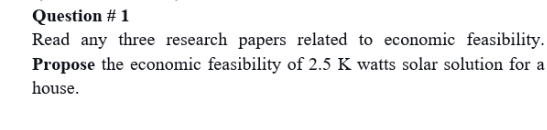 Question # 1

Read any three research papers related to economic feasibility. Propose the economic feasibility of 2.5 K watts solar solution for a house.